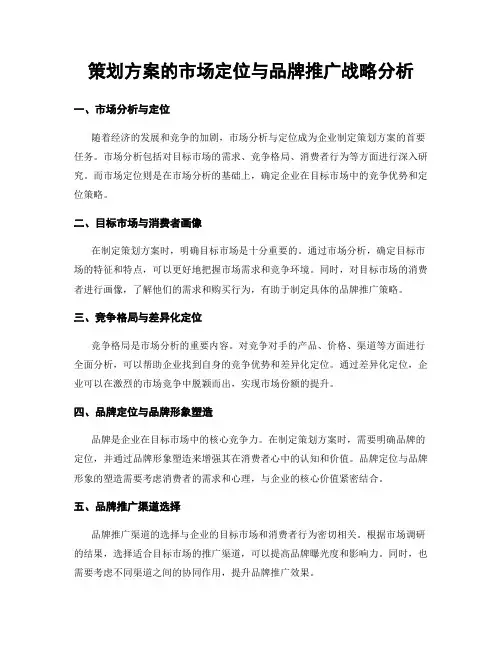 策划方案的市场定位与品牌推广战略分析

一、市场分析与定位

随着经济的发展和竞争的加剧，市场分析与定位成为企业制定策划方案的首要任务。市场分析包括对目标市场的需求、竞争格局、消费者行为等方面进行深入研究。而市场定位则是在市场分析的基础上，确定企业在目标市场中的竞争优势和定位策略。

二、目标市场与消费者画像

在制定策划方案时，明确目标市场是十分重要的。通过市场分析，确定目标市场的特征和特点，可以更好地把握市场需求和竞争环境。同时，对目标市场的消费者进行画像，了解他们的需求和购买行为，有助于制定具体的品牌推广策略。

三、竞争格局与差异化定位

竞争格局是市场分析的重要内容。对竞争对手的产品、价格、渠道等方面进行全面分析，可以帮助企业找到自身的竞争优势和差异化定位。通过差异化定位，企业可以在激烈的市场竞争中脱颖而出，实现市场份额的提升。

四、品牌定位与品牌形象塑造

品牌是企业在目标市场中的核心竞争力。在制定策划方案时，需要明确品牌的定位，并通过品牌形象塑造来增强其在消费者心中的认知和价值。品牌定位与品牌形象的塑造需要考虑消费者的需求和心理，与企业的核心价值紧密结合。

五、品牌推广渠道选择

品牌推广渠道的选择与企业的目标市场和消费者行为密切相关。根据市场调研的结果，选择适合目标市场的推广渠道，可以提高品牌曝光度和影响力。同时，也需要考虑不同渠道之间的协同作用，提升品牌推广效果。